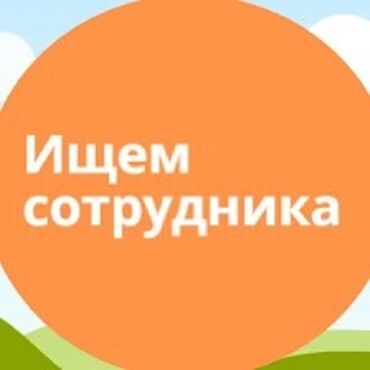 Ищем сотрудника